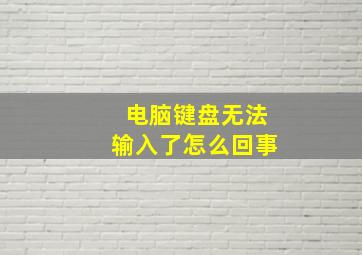 电脑键盘无法
输入了怎么回事